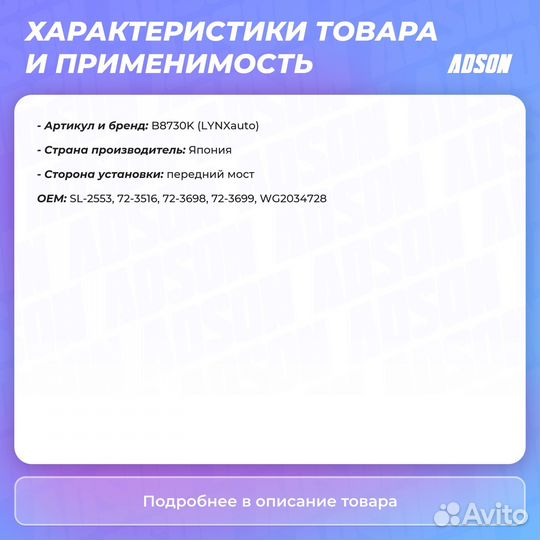 ХАРАКТЕРИСТИКИ ТОВАРА И ПРИМЕНИМОСТЬ

ADSON

- Артикул и бренд: B8730K (LYNXauto)

- Страна производитель: Япония

- Сторона установки: передний мост

OEM: SL-2553, 72-3516, 72-3698, 72-3699, WG2034728

Подробнее в описание товара

Avito